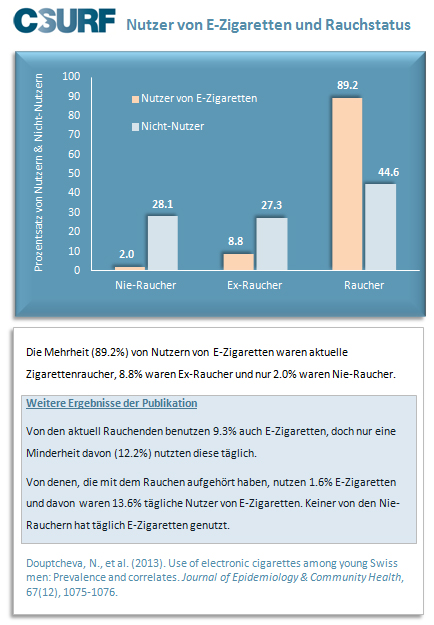 C-SURF Nutzer von E-Zigaretten und Rauchstatus

Prozentsatz von Nutzern & Nicht-Nutzern

100
90
80
70
60
50
40
30
20
10
0

Nutzer von E-Zigaretten
Nicht-Nutzer

2.0
28.1
8.8
27.3
89.2
44.6

Nie-Raucher
Ex-Raucher
Raucher

Die Mehrheit (89.2%) von Nutzern von E-Zigaretten waren aktuelle Zigarettenraucher, 8.8% waren Ex-Raucher und nur 2.0% waren Nie-Raucher.

Weitere Ergebnisse der Publikation

Von den aktuell Rauchenden benutzen 9.3% auch E-Zigaretten, doch nur eine Minderheit davon (12.2%) nutzten diese täglich.

Von denen, die mit dem Rauchen aufgehört haben, nutzen 1.6% E-Zigaretten und davon waren 13.6% tägliche Nutzer von E-Zigaretten. Keiner von den Nie-Rauchern hat täglich E-Zigaretten genutzt.

Douptcheva, N., et al. (2013). Use of electronic cigarettes among young Swiss men: Prevalence and correlates. Journal of Epidemiology & Community Health, 67(12), 1075-1076.